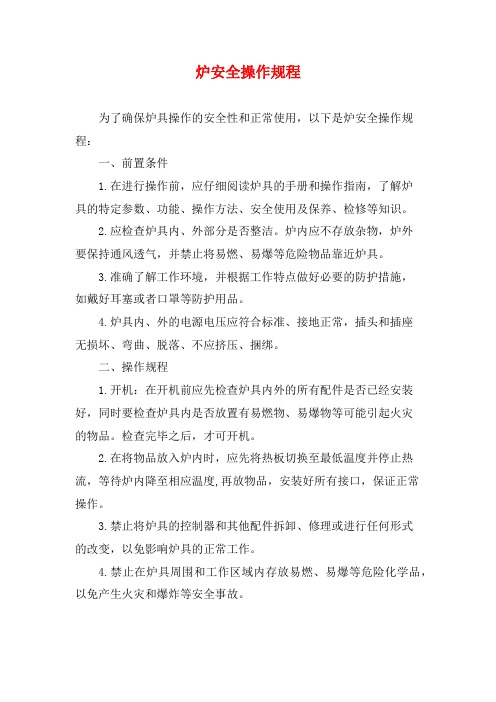 炉安全操作规程

为了确保炉具操作的安全性和正常使用，以下是炉安全操作规程：

一、前置条件

1.在进行操作前，应仔细阅读炉具的手册和操作指南，了解炉具的特定参数、功能、操作方法、安全使用及保养、检修等知识。

2.应检查炉具内、外部分是否整洁。炉内应不存放杂物，炉外要保持通风透气，并禁止将易燃、易爆等危险物品靠近炉具。

3.准确了解工作环境，并根据工作特点做好必要的防护措施，如戴好耳塞或者口罩等防护用品。

4.炉具内、外的电源电压应符合标准、接地正常，插头和插座无损坏、弯曲、脱落、不应挤压、捆绑。

二、操作规程

1.开机：在开机前应先检查炉具内外的所有配件是否已经安装好，同时要检查炉具内是否放置有易燃物、易爆物等可能引起火灾的物品。检查完毕之后，才可开机。

2.在将物品放入炉内时，应先将热板切换至最低温度并停止热流，等待炉内降至相应温度,再放物品，安装好所有接口，保证正常操作。

3.禁止将炉具的控制器和其他配件拆卸、修理或进行任何形式的改变，以免影响炉具的正常工作。

4.禁止在炉具周围和工作区域内存放易燃、易爆等危险化学品，以免产生火灾和爆炸等安全事故。